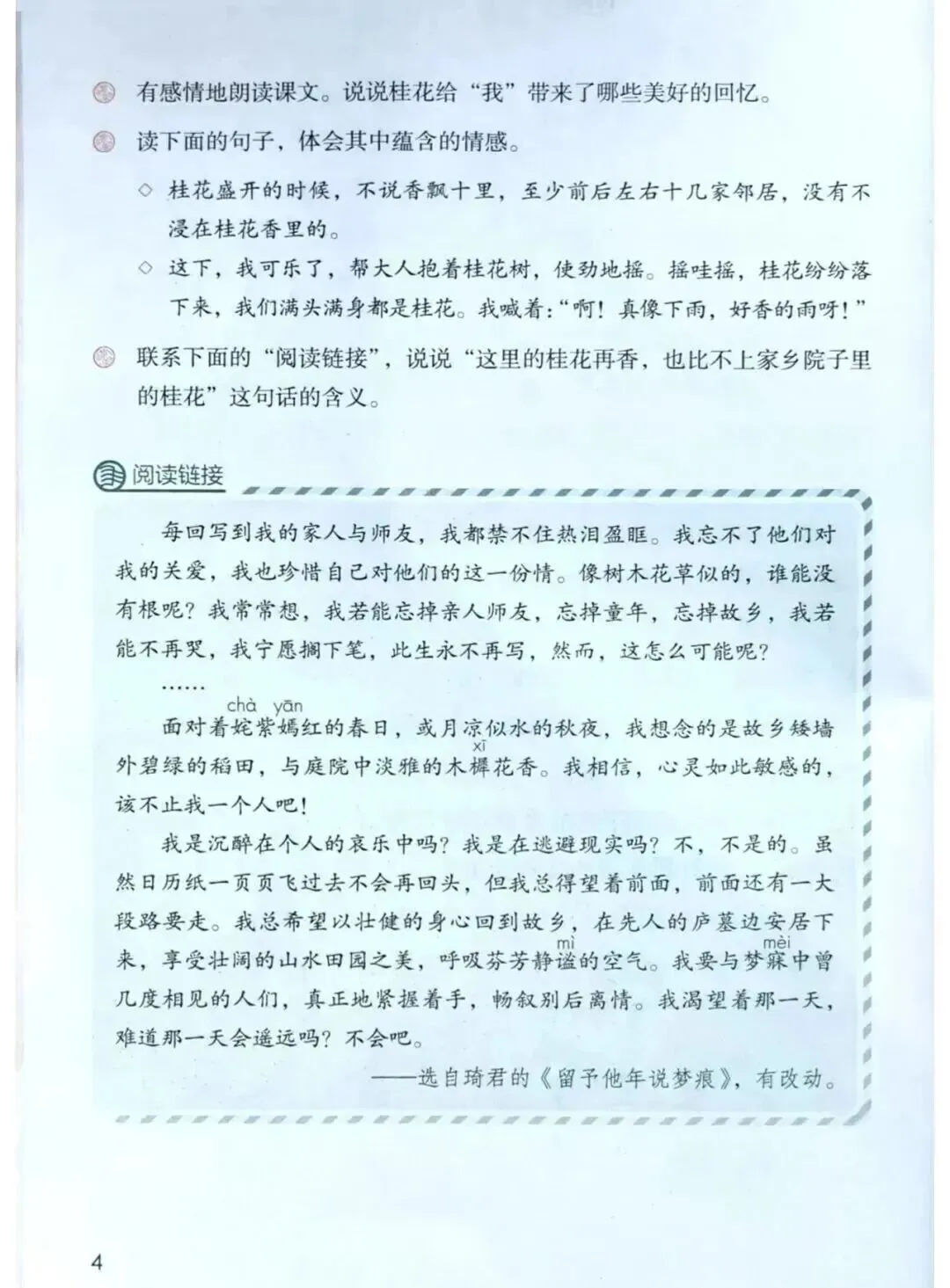 有感情地朗读课文。说说桂花给“我”带来了哪些美好的回忆。

读下面的句子，体会其中蕴含的情感。

◇ 桂花盛开的时候，不说香飘十里，至少前后左右十几家邻居，没有不浸在桂花香里的。

◇ 这下，我可乐了，帮大人抱着桂花树，使劲地摇。摇哇摇，桂花纷纷落下来，我们满头满身都是桂花。我喊着：“啊！真像下雨，好香的雨呀！”

联系下面的“阅读链接”，说说“这里的桂花再香，也比不上家乡院子里的桂花”这句话的含义。

阅读链接

每回写到我的家人与师友，我都禁不住热泪盈眶。我忘不了他们对我的关爱，我也珍惜自己对他们的这一份情。像树木花草似的，谁能没有根呢？我常常想，我若能忘掉亲人师友，忘掉童年，忘掉故乡，我若能不再哭，我宁愿搁下笔，此生永不再写，然而，这怎么可能呢？

……

面对着姹（chà）紫嫣（yān）红的春日，或月凉似水的秋夜，我想念的是故乡矮墙外碧绿的稻田，与庭院中淡雅的木樨（xī）花香。我相信，心灵如此敏感的，该不止我一个人吧！

我是沉醉在个人的哀乐中吗？我是在逃避现实吗？不，不是的。虽然日历纸一页页飞过去不会再回头，但我总得望着前面，前面还有一大段路要走。我总希望以壮健的身心回到故乡，在先人的庐墓边安居下来，享受壮阔的山水田园之美，呼吸芬芳静谧（mì）的空气。我要与梦寐（mèi）中曾几度相见的人们，真正地紧握着手，畅叙别后离情。我渴望着那一天，难道那一天会遥远吗？不会吧。

——选自琦君的《留予他年说梦痕》，有改动。

4